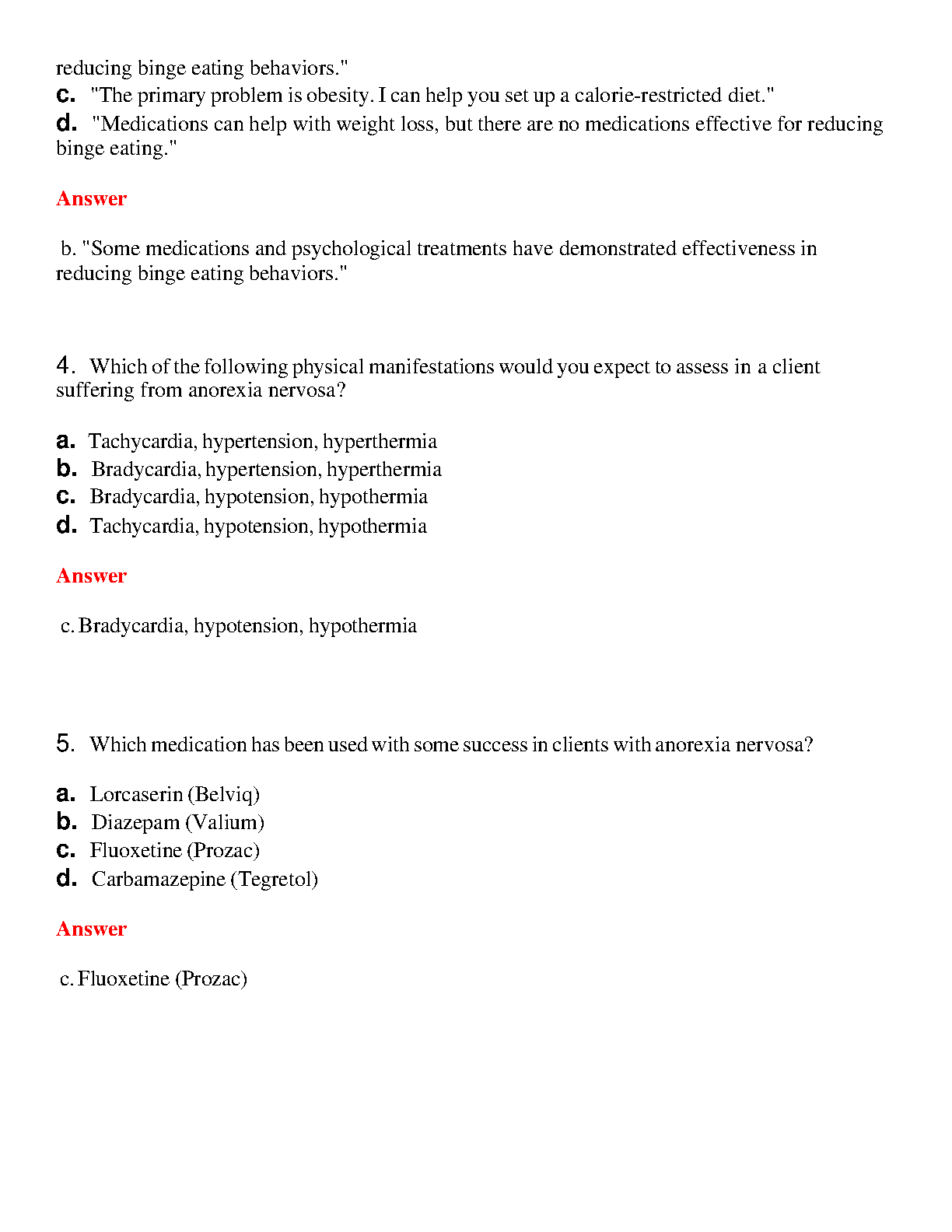 reducing binge eating behaviors."
c. "The primary problem is obesity. I can help you set up a calorie-restricted diet."
d. "Medications can help with weight loss, but there are no medications effective for reducing binge eating."

Answer

b. "Some medications and psychological treatments have demonstrated effectiveness in reducing binge eating behaviors."

4. Which of the following physical manifestations would you expect to assess in a client suffering from anorexia nervosa?

a. Tachycardia, hypertension, hyperthermia
b. Bradycardia, hypertension, hyperthermia
c. Bradycardia, hypotension, hypothermia
d. Tachycardia, hypotension, hypothermia

Answer

c. Bradycardia, hypotension, hypothermia

5. Which medication has been used with some success in clients with anorexia nervosa?

a. Lorcaserin (Belviq)
b. Diazepam (Valium)
c. Fluoxetine (Prozac)
d. Carbamazepine (Tegretol)

Answer

c. Fluoxetine (Prozac)